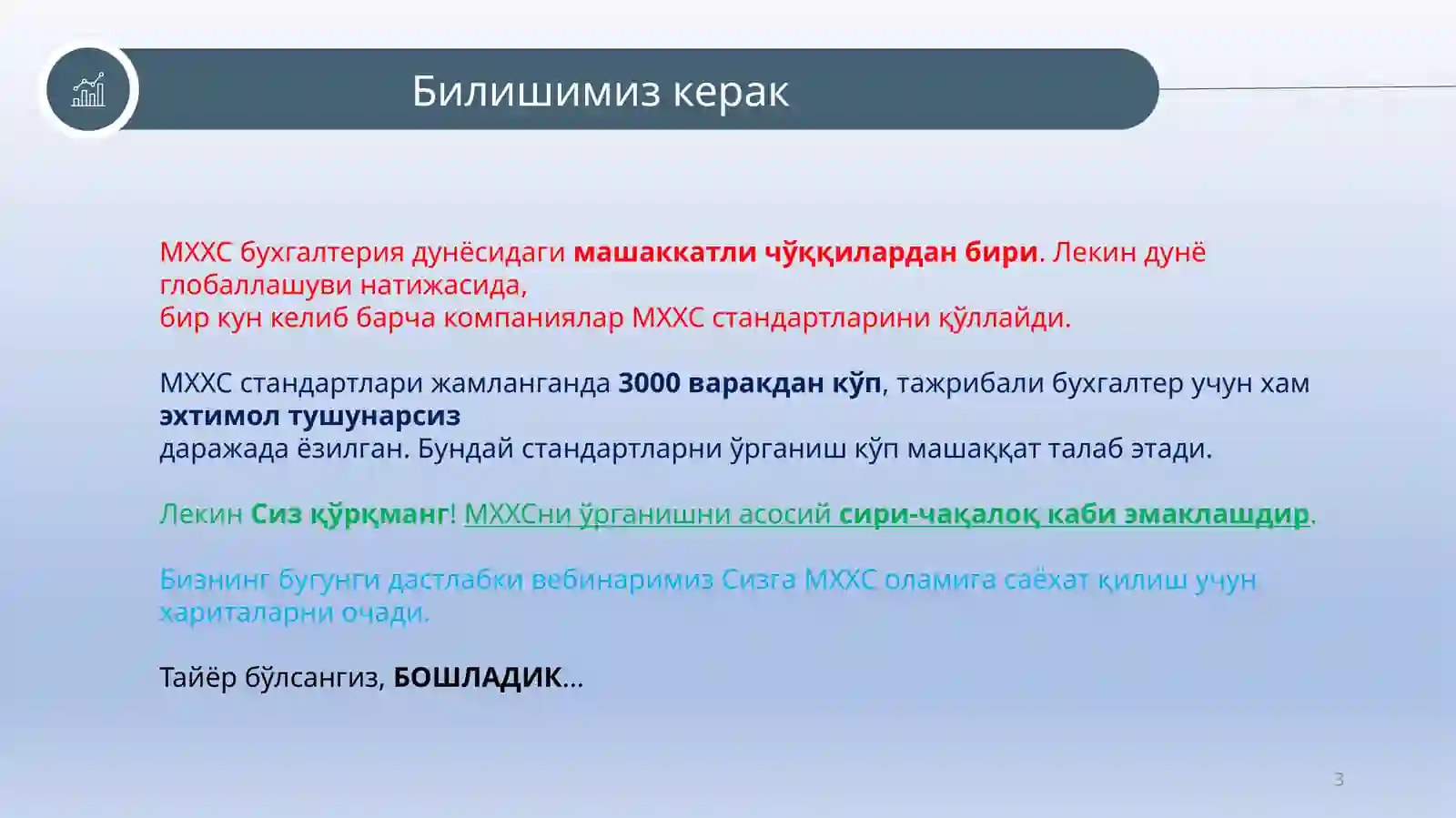 Билишимиз керак

МХХС бухгалтерия дунёсидаги машаккатли чўққилардан бири. Лекин дунё глобаллашуви натижасида,
бир кун келиб барча компаниялар МХХС стандартларини қўллайди.

МХХС стандартлари жамланганда 3000 варакдан кўп, тажрибали бухгалтер учун хам эхтимол тушунарсиз
даражада ёзилган. Бундай стандартларни ўрганиш кўп машаққат талаб этади.

Лекин Сиз қўрқманг! МХХСни ўрганишни асосий сири-чақалоқ каби эмаклашдир.

Бизнинг бугунги дастлабки вебинаримиз Сизга МХХС оламига саёхат қилиш учун хариталарни очади.

Тайёр бўлсангиз, БОШЛАДИК...

3